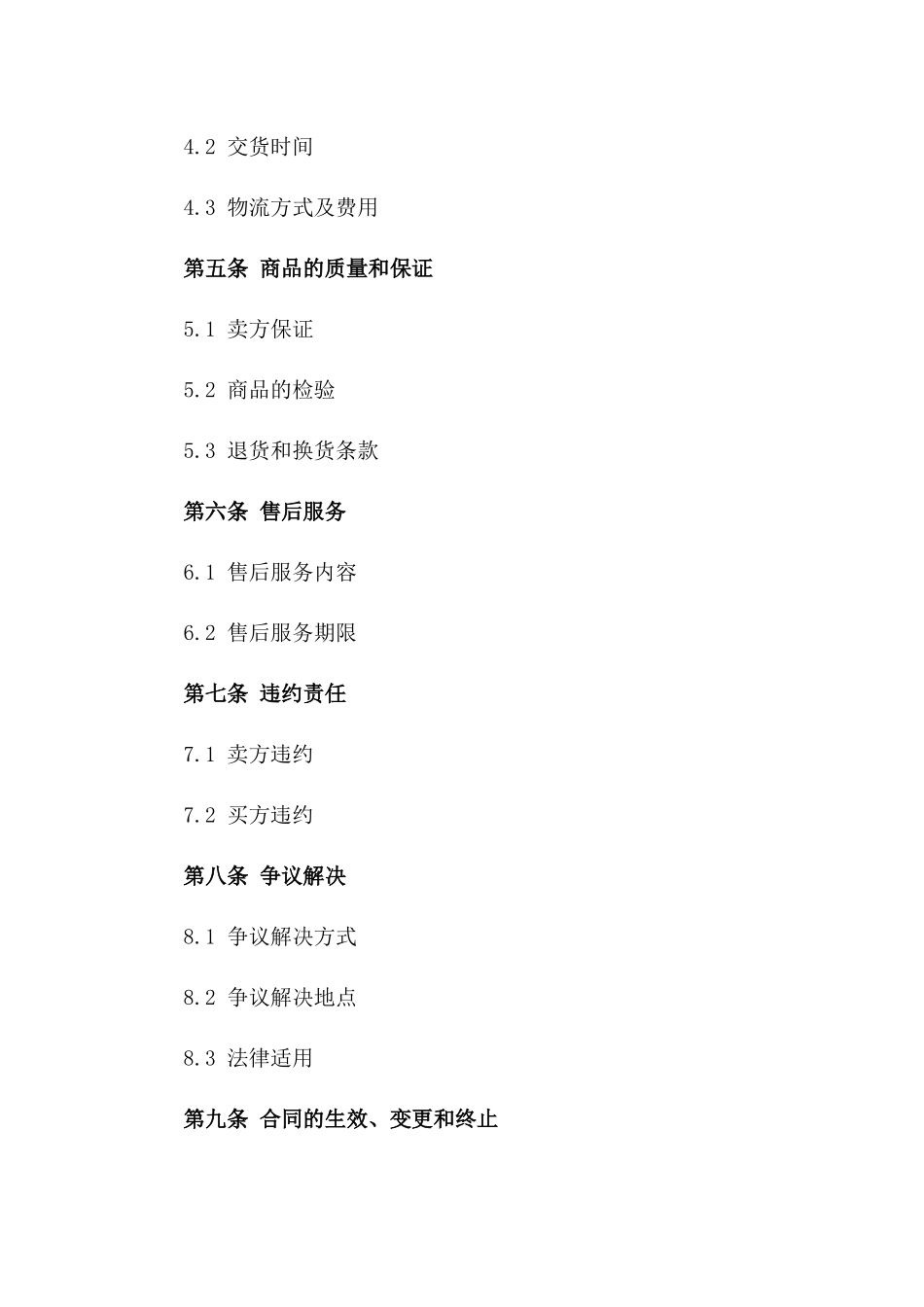 4.2 交货时间

4.3 物流方式及费用

第五条 商品的质量和保证

5.1 卖方保证

5.2 商品的检验

5.3 退货和换货条款

第六条 售后服务

6.1 售后服务内容

6.2 售后服务期限

第七条 违约责任

7.1 卖方违约

7.2 买方违约

第八条 争议解决

8.1 争议解决方式

8.2 争议解决地点

8.3 法律适用

第九条 合同的生效、变更和终止